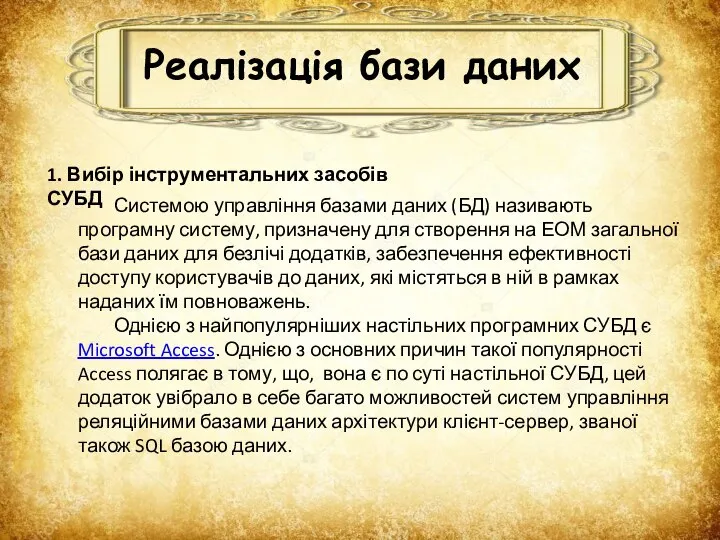 Реалізація бази даних

1. Вибір інструментальних засобів СУБД

Системою управління базами даних (БД) називають програмну систему, призначену для створення на ЕОМ загальної бази даних для безлічі додатків, забезпечення ефективності доступу користувачів до даних, які містяться в ній в рамках наданих їм повноважень.

Однією з найпопулярніших настільних програмних СУБД є Microsoft Access. Однією з основних причин такої популярності Access полягає в тому, що, вона є по суті настільної СУБД, цей додаток увібрало в себе багато можливостей систем управління реляційними базами даних архітектури клієнт-сервер, званої також SQL базою даних.